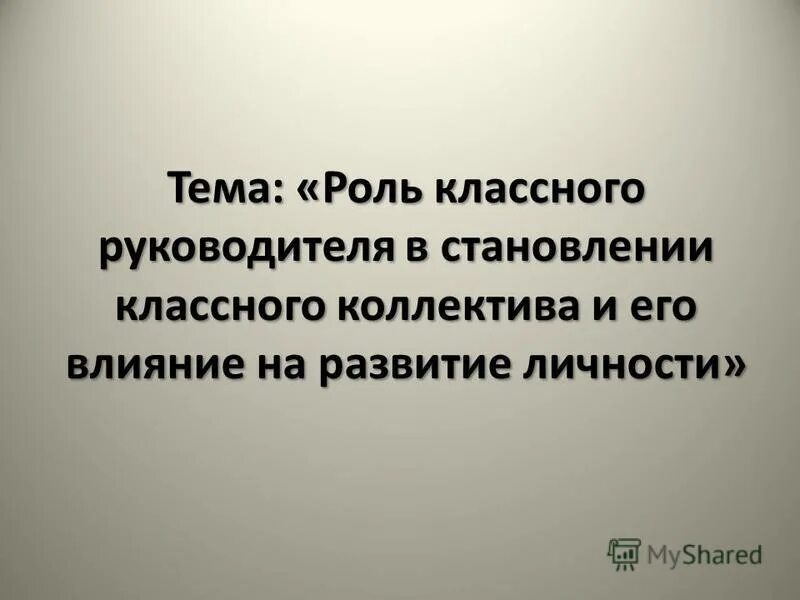 Тема: «Роль классного руководителя в становлении классного коллектива и его влияние на развитие личности»

MyShared